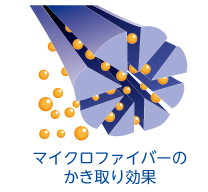 マイクロファイバーの
かき取り効果